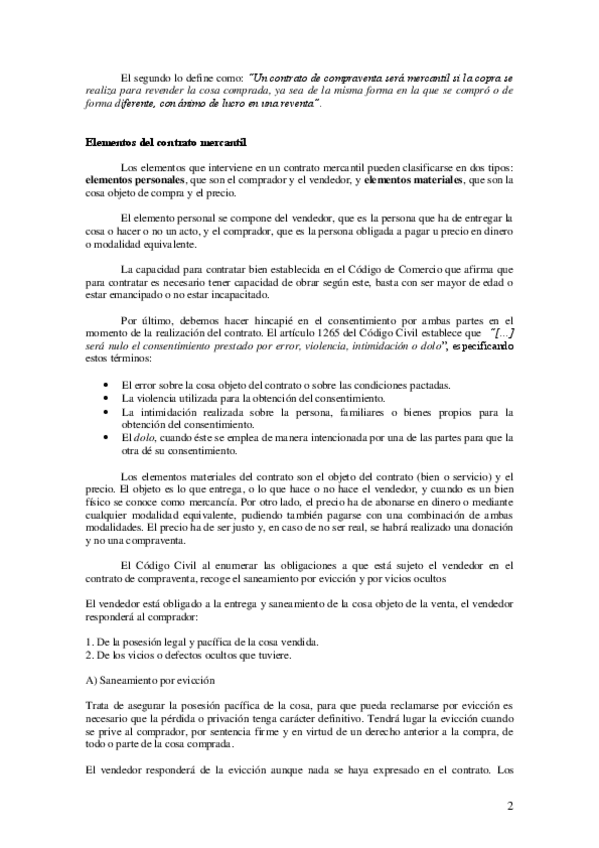 El segundo lo define como: "Un contrato de compraventa será mercantil si la copra se realiza para revender la cosa comprada, ya sea de la misma forma en la que se compró o de forma diferente, con ánimo de lucro en una reventa".

Elementos del contrato mercantil

Los elementos que interviene en un contrato mercantil pueden clasificarse en dos tipos: elementos personales, que son el comprador y el vendedor, y elementos materiales, que son la cosa objeto de compra y el precio.

El elemento personal se compone del vendedor, que es la persona que ha de entregar la cosa o hacer o no un acto, y el comprador, que es la persona obligada a pagar u precio en dinero o modalidad equivalente.

La capacidad para contratar bien establecida en el Código de Comercio que afirma que para contratar es necesario tener capacidad de obrar según este, basta con ser mayor de edad o estar emancipado o no estar incapacitado.

Por último, debemos hacer hincapié en el consentimiento por ambas partes en el momento de la realización del contrato. El artículo 1265 del Código Civil establece que "[...] será nulo el consentimiento prestado por error, violencia, intimidación o dolo", especificando estos términos:

• El error sobre la cosa objeto del contrato o sobre las condiciones pactadas.
• La violencia utilizada para la obtención del consentimiento.
• La intimidación realizada sobre la persona, familiares o bienes propios para la obtención del consentimiento.
• El dolo, cuando éste se emplea de manera intencionada por una de las partes para que la otra dé su consentimiento.

Los elementos materiales del contrato son el objeto del contrato (bien o servicio) y el precio. El objeto es lo que entrega, o lo que hace o no hace el vendedor, y cuando es un bien físico se conoce como mercancía. Por otro lado, el precio ha de abonarse en dinero o mediante cualquier modalidad equivalente, pudiendo también pagarse con una combinación de ambas modalidades. El precio ha de ser justo y, en caso de no ser real, se habrá realizado una donación y no una compraventa.

El Código Civil al enumerar las obligaciones a que está sujeto el vendedor en el contrato de compraventa, recoge el saneamiento por evicción y por vicios ocultos

El vendedor está obligado a la entrega y saneamiento de la cosa objeto de la venta, el vendedor responderá al comprador:

1. De la posesión legal y pacífica de la cosa vendida.
2. De los vicios o defectos ocultos que tuviere.

A) Saneamiento por evicción

Trata de asegurar la posesión pacífica de la cosa, para que pueda reclamarse por evicción es necesario que la pérdida o privación tenga carácter definitivo. Tendrá lugar la evicción cuando se prive al comprador, por sentencia firme y en virtud de un derecho anterior a la compra, de todo o parte de la cosa comprada.

El vendedor responderá de la evicción aunque nada se haya expresado en el contrato. Los

2